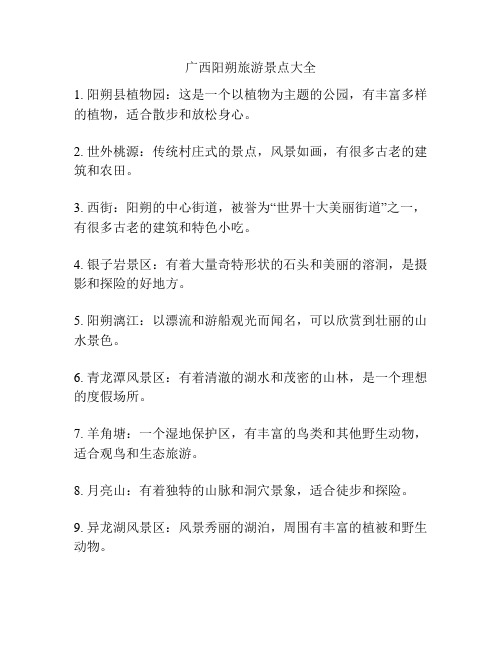 广西阳朔旅游景点大全

1. 阳朔县植物园：这是一个以植物为主题的公园，有丰富多样的植物，适合散步和放松身心。

2. 世外桃源：传统村庄式的景点，风景如画，有很多古老的建筑和农田。

3. 西街：阳朔的中心街道，被誉为“世界十大美丽街道”之一，有很多古老的建筑和特色小吃。

4. 银子岩景区：有着大量奇特形状的石头和美丽的溶洞，是摄影和探险的好地方。

5. 阳朔漓江：以漂流和游船观光而闻名，可以欣赏到壮丽的山水景色。

6. 青龙潭风景区：有着清澈的湖水和茂密的山林，是一个理想的度假场所。

7. 羊角塘：一个湿地保护区，有丰富的鸟类和其他野生动物，适合观鸟和生态旅游。

8. 月亮山：有着独特的山脉和洞穴景象，适合徒步和探险。

9. 异龙湖风景区：风景秀丽的湖泊，周围有丰富的植被和野生动物。